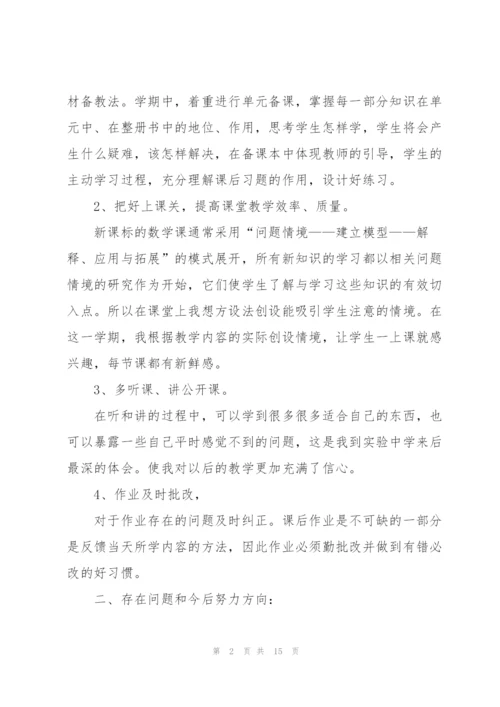 材备教法。学期中，着重进行单元备课，掌握每一部分知识在单元中、在整册书中的地位、作用，思考学生怎样学，学生将会产生什么疑难，该怎样解决，在备课本中体现教师的引导，学生的主动学习过程，充分理解课后习题的作用，设计好练习。

2、把好上课关，提高课堂教学效率、质量。

新课标的数学课通常采用“问题情境——建立模型——解释、应用与拓展”的模式展开，所有新知识的学习都以相关问题情境的研究作为开始，它们使学生了解与学习这些知识的有效切入点。所以在课堂上我想方设法创设能吸引学生注意的情境。在这一学期，我根据教学内容的实际创设情境，让学生一上课就感兴趣，每节课都有新鲜感。

3、多听课、讲公开课。

在听和讲的过程中，可以学到很多很多适合自己的东西，也可以暴露一些自己平时感觉不到的问题，这是我到实验中学来后最深的体会。使我对以后的教学更加充满了信心。

4、作业及时批改，

对于作业存在的问题及时纠正。课后作业是不可缺的一部分是反馈当天所学内容的方法，因此作业必须勤批改并做到有错必改的好习惯。

二、存在问题和今后努力方向：

第 2 页 共 15 页